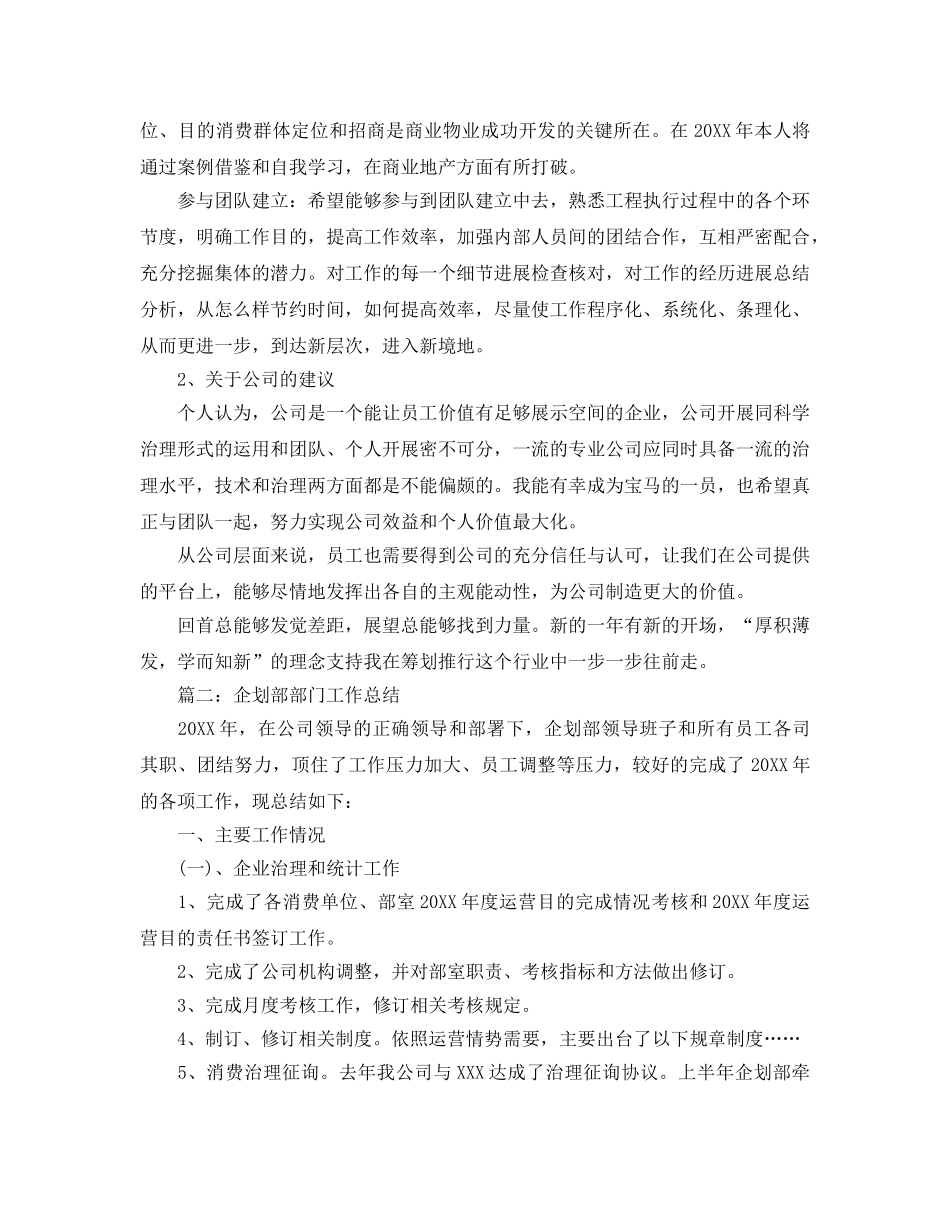 位、目的消费群体定位和招商是商业物业成功开发的关键所在。在 20XX 年本人将通过案例借鉴和自我学习，在商业地产方面有所打破。

参与团队建立：希望能够参与到团队建立中去，熟悉工程执行过程中的各个环节度，明确工作目的，提高工作效率，加强内部人员间的团结合作，互相严密配合，充分挖掘集体的潜力。对工作的每一个细节进展检查核对，对工作的经历进展总结分析，从怎么样节约时间，如何提高效率，尽量使工作程序化、系统化、条理化、从而更进一步，到达新层次，进入新境地。

2、关于公司的建议

个人认为，公司是一个能让员工价值有足够展示空间的企业，公司开展同科学治理形式的运用和团队、个人开展密不可分，一流的专业公司应同时具备一流的治理水平，技术和治理两方面都是不能偏颇的。我能有幸成为宝马的一员，也希望真正与团队一起，努力实现公司效益和个人价值最大化。

从公司层面来说，员工也需要得到公司的充分信任与认可，让我们在公司提供的平台上，能够尽情地发挥出各自的主观能动性，为公司制造更大的价值。

回首总能够发觉差距，展望总能够找到力量。新的一年有新的开场，“厚积薄发，学而知新”的理念支持我在筹划推行这个行业中一步一步往前走。

篇二：企划部部门工作总结

20XX 年，在公司领导的正确领导和部署下，企划部领导班子和所有员工各司其职、团结努力，顶住了工作压力加大、员工调整等压力，较好的完成了 20XX 年的各项工作，现总结如下：

一、主要工作情况

(一)、企业治理和统计工作

1、完成了各消费单位、部室 20XX 年度运营目的完成情况考核和 20XX 年度运营目的责任书签订工作。

2、完成了公司机构调整，并对部室职责、考核指标和方法做出修订。

3、完成月度考核工作，修订相关考核规定。

4、制订、修订相关制度。依照运营情势需要，主要出台了以下规章制度……

5、消费治理征询。去年我公司与 XXX 达成了治理征询协议。上半年企划部牵